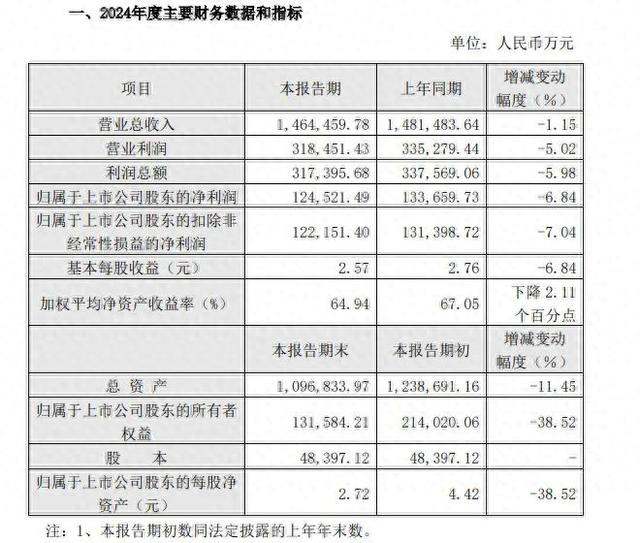 一、2024年度主要财务数据和指标

单位：人民币万元

| 项目 | 本报告期 | 上年同期 | 增减变动幅度（%） |
|---|---|---|---|
| 营业总收入 | 1，464，459.78 | 1，481，483.64 | -1.15 |
| 营业利润 | 318，451.43 | 335，279.44 | -5.02 |
| 利润总额 | 317，395.68 | 337，569.06 | -5.98 |
| 归属于上市公司股东的净利润 | 124，521.49 | 133，659.73 | -6.84 |
| 归属于上市公司股东的扣除非经常性损益的净利润 | 122，151.40 | 131，398.72 | -7.04 |
| 基本每股收益（元） | 2.57 | 2.76 | -6.84 |
| 加权平均净资产收益率（%） | 64.94 | 67.05 | 下降 2.11 个百分点 |
|  | 本报告期末 | 本报告期初 | 增减变动幅度（%） |
| 总 资 产 | 1，096，833.97 | 1，238，691.16 | -11.45 |
| 归属于上市公司股东的所有者权益 | 131，584.21 | 214，020.06 | -38.52 |
| 股 本 | 48，397.12 | 48，397.12 | - |
| 归属于上市公司股东的每股净资产（元） | 2.72 | 4.42 | -38.52 |

注：1、本报告期初数同法定披露的上年年末数。